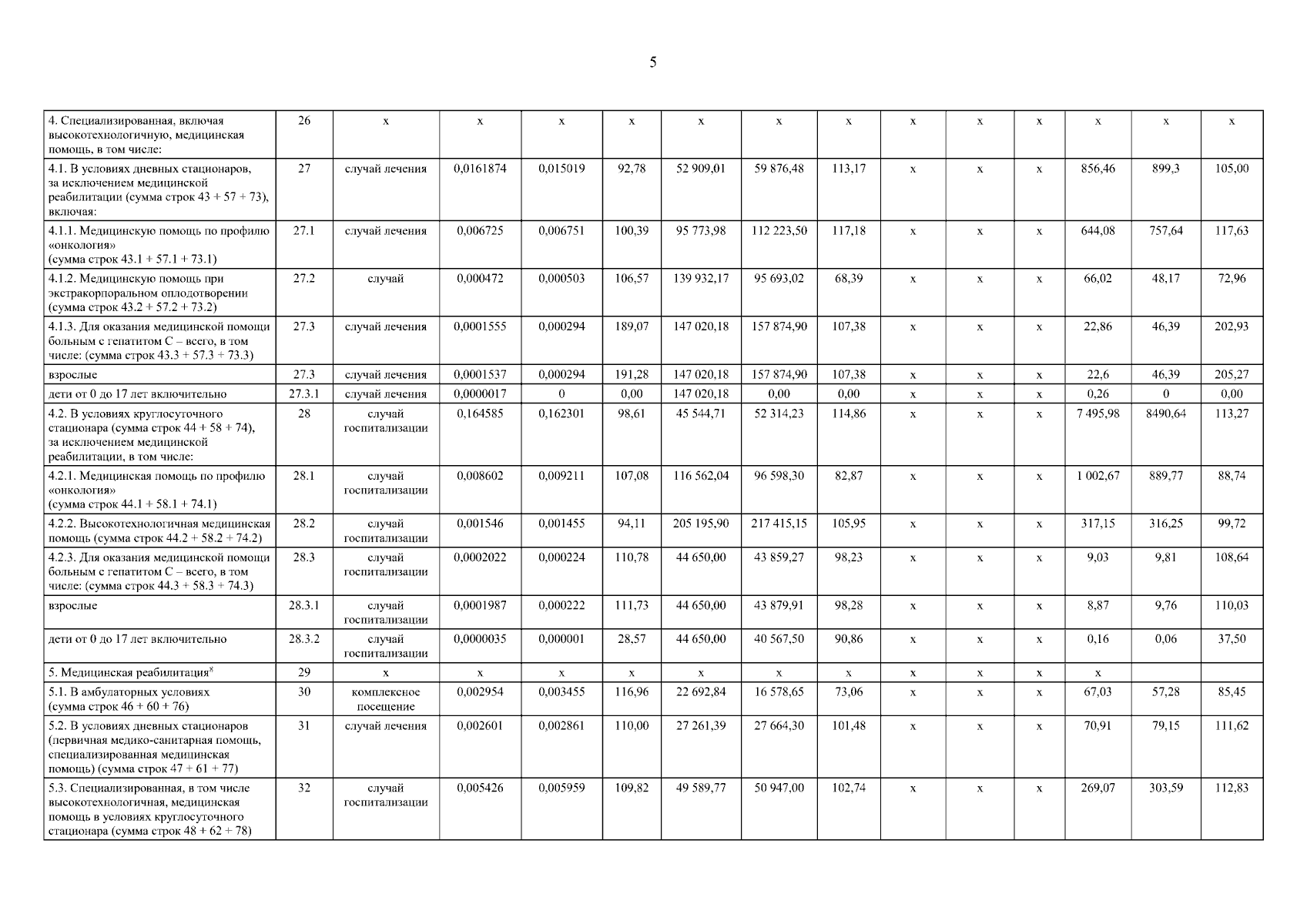 5

| | | | | | | | | | | | | | | |
|---|---|---|---|---|---|---|---|---|---|---|---|---|---|---|
| 4. Специализированная, включая высокотехнологичную, медицинская помощь, в том числе: | 26 | х | х | х | х | х | х | х | х | х | х | х | х | х |
| 4.1. В условиях дневных стационаров, за исключением медицинской реабилитации (сумма строк 43 + 57 + 73), включая: | 27 | случай лечения | 0,0161874 | 0,015019 | 92,78 | 52 909,01 | 59 876,48 | 113,17 | х | х | х | 856,46 | 899,3 | 105,00 |
| 4.1.1. Медицинскую помощь по профилю «онкология» (сумма строк 43.1 + 57.1 + 73.1) | 27.1 | случай лечения | 0,006725 | 0,006751 | 100,39 | 95 773,98 | 112 223,50 | 117,18 | х | х | х | 644,08 | 757,64 | 117,63 |
| 4.1.2. Медицинскую помощь при экстракорпоральном оплодотворении (сумма строк 43.2 + 57.2 + 73.2) | 27.2 | случай | 0,000472 | 0,000503 | 106,57 | 139 932,17 | 95 693,02 | 68,39 | х | х | х | 66,02 | 48,17 | 72,96 |
| 4.1.3. Для оказания медицинской помощи больным с гепатитом С – всего, в том числе: (сумма строк 43.3 + 57.3 + 73.3) | 27.3 | случай лечения | 0,0001555 | 0,000294 | 189,07 | 147 020,18 | 157 874,90 | 107,38 | х | х | х | 22,86 | 46,39 | 202,93 |
| взрослые | 27.3 | случай лечения | 0,0001537 | 0,000294 | 191,28 | 147 020,18 | 157 874,90 | 107,38 | х | х | х | 22,6 | 46,39 | 205,27 |
| дети от 0 до 17 лет включительно | 27.3.1 | случай лечения | 0,0000017 | 0 | 0,00 | 147 020,18 | 0,00 | 0,00 | х | х | х | 0,26 | 0 | 0,00 |
| 4.2. В условиях круглосуточного стационара (сумма строк 44 + 58 + 74), за исключением медицинской реабилитации, в том числе: | 28 | случай госпитализации | 0,164585 | 0,162301 | 98,61 | 45 544,71 | 52 314,23 | 114,86 | х | х | х | 7 495,98 | 8490,64 | 113,27 |
| 4.2.1. Медицинская помощь по профилю «онкология» (сумма строк 44.1 + 58.1 + 74.1) | 28.1 | случай госпитализации | 0,008602 | 0,009211 | 107,08 | 116 562,04 | 96 598,30 | 82,87 | х | х | х | 1 002,67 | 889,77 | 88,74 |
| 4.2.2. Высокотехнологичная медицинская помощь (сумма строк 44.2 + 58.2 + 74.2) | 28.2 | случай госпитализации | 0,001546 | 0,001455 | 94,11 | 205 195,90 | 217 415,15 | 105,95 | х | х | х | 317,15 | 316,25 | 99,72 |
| 4.2.3. Для оказания медицинской помощи больным с гепатитом С – всего, в том числе: (сумма строк 44.3 + 58.3 + 74.3) | 28.3 | случай госпитализации | 0,0002022 | 0,000224 | 110,78 | 44 650,00 | 43 859,27 | 98,23 | х | х | х | 9,03 | 9,81 | 108,64 |
| взрослые | 28.3.1 | случай госпитализации | 0,0001987 | 0,000222 | 111,73 | 44 650,00 | 43 879,91 | 98,28 | х | х | х | 8,87 | 9,76 | 110,03 |
| дети от 0 до 17 лет включительно | 28.3.2 | случай госпитализации | 0,0000035 | 0,000001 | 28,57 | 44 650,00 | 40 567,50 | 90,86 | х | х | х | 0,16 | 0,06 | 37,50 |
| 5. Медицинская реабилитация* | 29 | х | х | х | х | х | х | х | х | х | х | х | | |
| 5.1. В амбулаторных условиях (сумма строк 46 + 60 + 76) | 30 | комплексное посещение | 0,002954 | 0,003455 | 116,96 | 22 692,84 | 16 578,65 | 73,06 | х | х | х | 67,03 | 57,28 | 85,45 |
| 5.2. В условиях дневных стационаров (первичная медико-санитарная помощь, специализированная медицинская помощь) (сумма строк 47 + 61 + 77) | 31 | случай лечения | 0,002601 | 0,002861 | 110,00 | 27 261,39 | 27 664,30 | 101,48 | х | х | х | 70,91 | 79,15 | 111,62 |
| 5.3. Специализированная, в том числе высокотехнологичная, медицинская помощь в условиях круглосуточного стационара (сумма строк 48 + 62 + 78) | 32 | случай госпитализации | 0,005426 | 0,005959 | 109,82 | 49 589,77 | 50 947,00 | 102,74 | х | х | х | 269,07 | 303,59 | 112,83 |